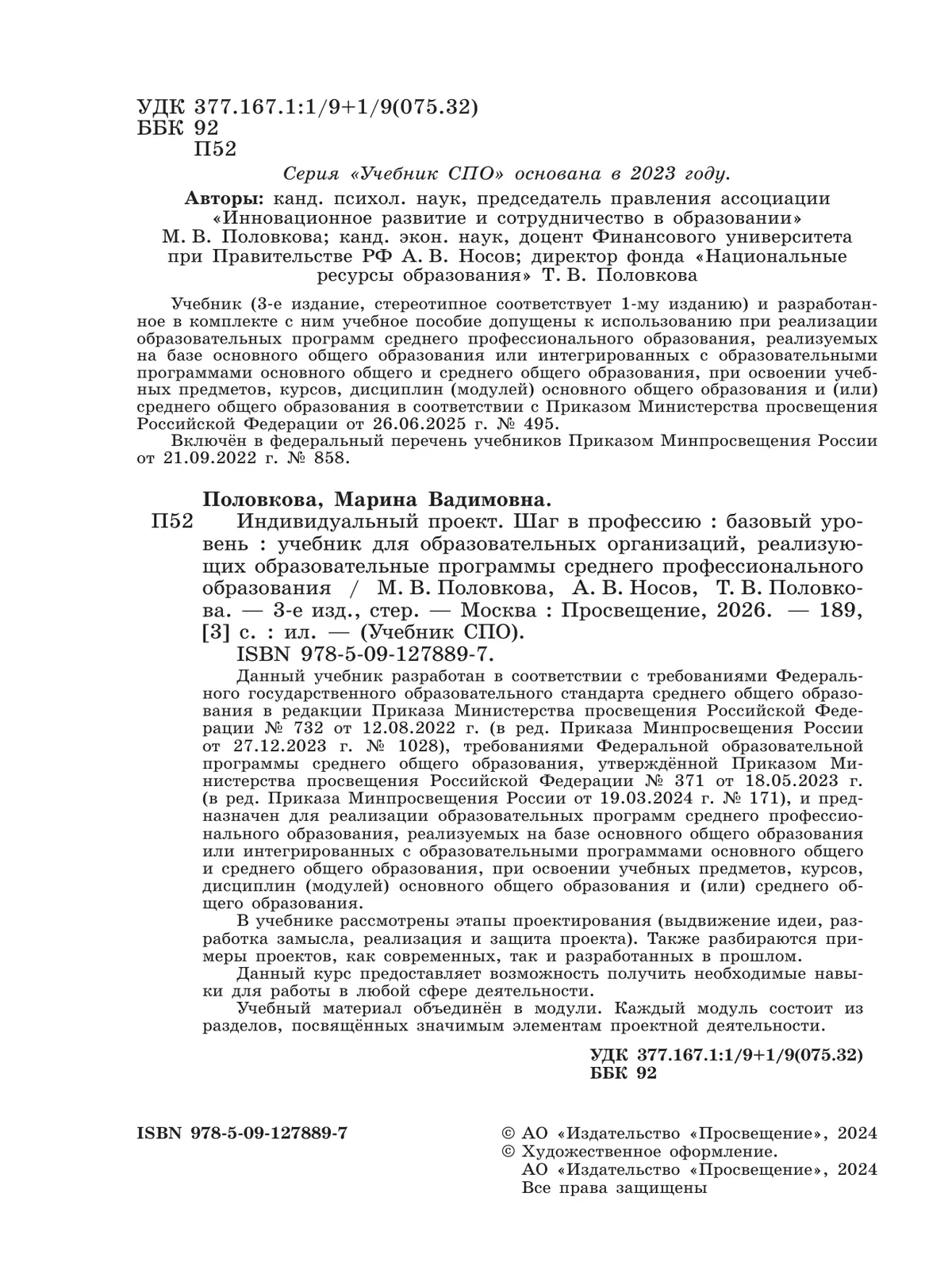 УДК 377.167.1:1/9+1/9(075.32)
ББК 92
П52

Серия «Учебник СПО» основана в 2023 году.

Авторы: канд. психол. наук, председатель правления ассоциации «Инновационное развитие и сотрудничество в образовании» М. В. Половкова; канд. экон. наук, доцент Финансового университета при Правительстве РФ А. В. Носов; директор фонда «Национальные ресурсы образования» Т. В. Половкова

Учебник (3-е издание, стереотипное соответствует 1-му изданию) и разработанное в комплекте с ним учебное пособие допущены к использованию при реализации образовательных программ среднего профессионального образования, реализуемых на базе основного общего образования или интегрированных с образовательными программами основного общего и среднего общего образования, при освоении учебных предметов, курсов, дисциплин (модулей) основного общего образования и (или) среднего общего образования в соответствии с Приказом Министерства просвещения Российской Федерации от 26.06.2025 г. № 495.

Включён в федеральный перечень учебников Приказом Минпросвещения России от 21.09.2022 г. № 858.

Половкова, Марина Вадимовна.

П52 Индивидуальный проект. Шаг в профессию : базовый уровень : учебник для образовательных организаций, реализующих образовательные программы среднего профессионального образования / М. В. Половкова, А. В. Носов, Т. В. Половкова. — 3-е изд., стер. — Москва : Просвещение, 2026. — 189, [3] с. : ил. — (Учебник СПО).

ISBN 978-5-09-127889-7.

Данный учебник разработан в соответствии с требованиями Федерального государственного образовательного стандарта среднего общего образования в редакции Приказа Министерства просвещения Российской Федерации № 732 от 12.08.2022 г. (в ред. Приказа Минпросвещения России от 27.12.2023 г. № 1028), требованиями Федеральной образовательной программы среднего общего образования, утверждённой Приказом Министерства просвещения Российской Федерации № 371 от 18.05.2023 г. (в ред. Приказа Минпросвещения России от 19.03.2024 г. № 171), и предназначен для реализации образовательных программ среднего профессионального образования, реализуемых на базе основного общего образования или интегрированных с образовательными программами основного общего и среднего общего образования, при освоении учебных предметов, курсов, дисциплин (модулей) основного общего образования и (или) среднего общего образования.

В учебнике рассмотрены этапы проектирования (выдвижение идеи, разработка замысла, реализация и защита проекта). Также разбираются примеры проектов, как современных, так и разработанных в прошлом.

Данный курс предоставляет возможность получить необходимые навыки для работы в любой сфере деятельности.

Учебный материал объединён в модули. Каждый модуль состоит из разделов, посвящённых значимым элементам проектной деятельности.

УДК 377.167.1:1/9+1/9(075.32)
ББК 92

ISBN 978-5-09-127889-7

© АО «Издательство «Просвещение», 2024
© Художественное оформление.
АО «Издательство «Просвещение», 2024
Все права защищены